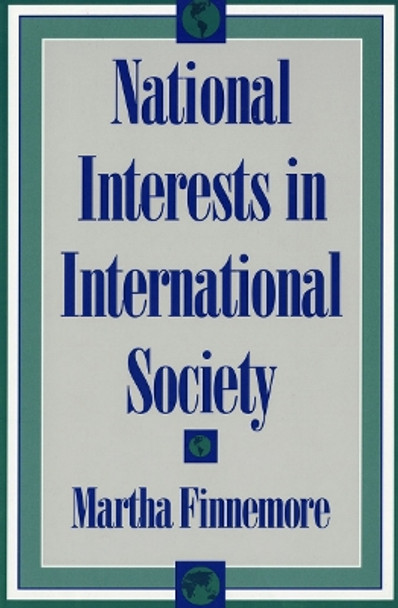 National Interests in International Society

Martha Finnemore